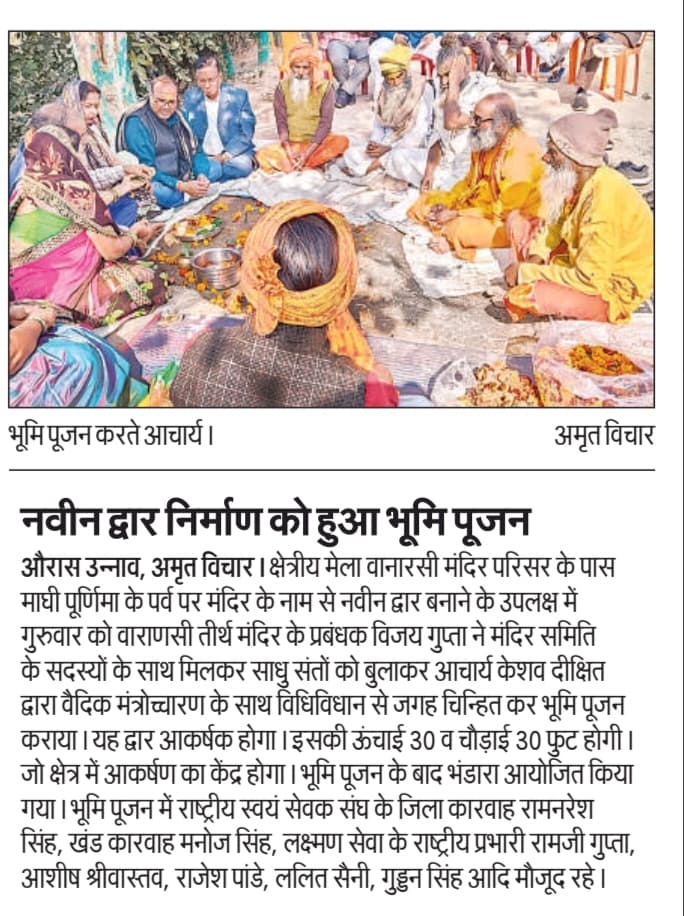 भूमि पूजन करते आचार्य।

अमृत विचार

नवीन द्वार निर्माण को हुआ भूमि पूजन

औरास उन्नाव, अमृत विचार। क्षेत्रीय मेला वानारसी मंदिर परिसर के पास माघी पूर्णिमा के पर्व पर मंदिर के नाम से नवीन द्वार बनाने के उपलक्ष में गुरुवार को वाराणसी तीर्थ मंदिर के प्रबंधक विजय गुप्ता ने मंदिर समिति के सदस्यों के साथ मिलकर साधु संतों को बुलाकर आचार्य केशव दीक्षित द्वारा वैदिक मंत्रोच्चारण के साथ विधिविधान से जगह चिन्हित कर भूमि पूजन कराया। यह द्वार आकर्षक होगा। इसकी ऊंचाई 30 व चौड़ाई 30 फुट होगी। जो क्षेत्र में आकर्षण का केंद्र होगा। भूमि पूजन के बाद भंडारा आयोजित किया गया। भूमि पूजन में राष्ट्रीय स्वयं सेवक संघ के जिला कारवाह रामनरेश सिंह, खंड कारवाह मनोज सिंह, लक्ष्मण सेवा के राष्ट्रीय प्रभारी रामजी गुप्ता, आशीष श्रीवास्तव, राजेश पांडे, ललित सैनी, गुड्डन सिंह आदि मौजूद रहे।